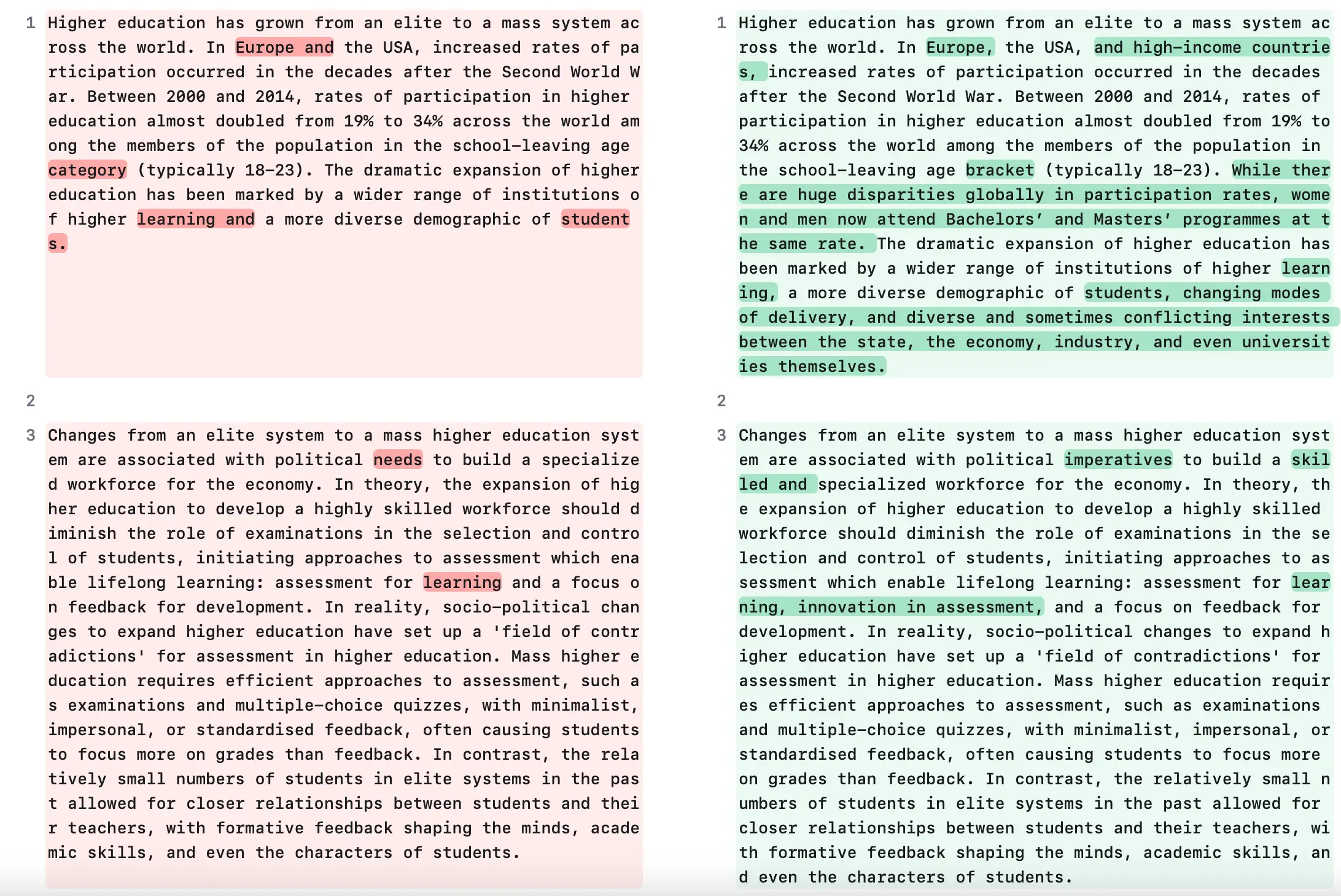 1 Higher education has grown from an elite to a mass system across the world. In Europe and the USA, increased rates of participation occurred in the decades after the Second World War. Between 2000 and 2014, rates of participation in higher education almost doubled from 19% to 34% across the world among the members of the population in the school-leaving age category (typically 18–23). The dramatic expansion of higher education has been marked by a wider range of institutions of higher learning and a more diverse demographic of students.

2

3 Changes from an elite system to a mass higher education system are associated with political needs to build a specialized workforce for the economy. In theory, the expansion of higher education to develop a highly skilled workforce should diminish the role of examinations in the selection and control of students, initiating approaches to assessment which enable lifelong learning: assessment for learning and a focus on feedback for development. In reality, socio-political changes to expand higher education have set up a 'field of contradictions' for assessment in higher education. Mass higher education requires efficient approaches to assessment, such as examinations and multiple-choice quizzes, with minimalist, impersonal, or standardised feedback, often causing students to focus more on grades than feedback. In contrast, the relatively small numbers of students in elite systems in the past allowed for closer relationships between students and their teachers, with formative feedback shaping the minds, academic skills, and even the characters of students.

1 Higher education has grown from an elite to a mass system across the world. In Europe, the USA, and high-income countries, increased rates of participation occurred in the decades after the Second World War. Between 2000 and 2014, rates of participation in higher education almost doubled from 19% to 34% across the world among the members of the population in the school-leaving age bracket (typically 18–23). While there are huge disparities globally in participation rates, women and men now attend Bachelors' and Masters' programmes at the same rate. The dramatic expansion of higher education has been marked by a wider range of institutions of higher learning, a more diverse demographic of students, changing modes of delivery, and diverse and sometimes conflicting interests between the state, the economy, industry, and even universities themselves.

2

3 Changes from an elite system to a mass higher education system are associated with political imperatives to build a skilled and specialized workforce for the economy. In theory, the expansion of higher education to develop a highly skilled workforce should diminish the role of examinations in the selection and control of students, initiating approaches to assessment which enable lifelong learning: assessment for learning, innovation in assessment, and a focus on feedback for development. In reality, socio-political changes to expand higher education have set up a 'field of contradictions' for assessment in higher education. Mass higher education requires efficient approaches to assessment, such as examinations and multiple-choice quizzes, with minimalist, impersonal, or standardised feedback, often causing students to focus more on grades than feedback. In contrast, the relatively small numbers of students in elite systems in the past allowed for closer relationships between students and their teachers, with formative feedback shaping the minds, academic skills, and even the characters of students.